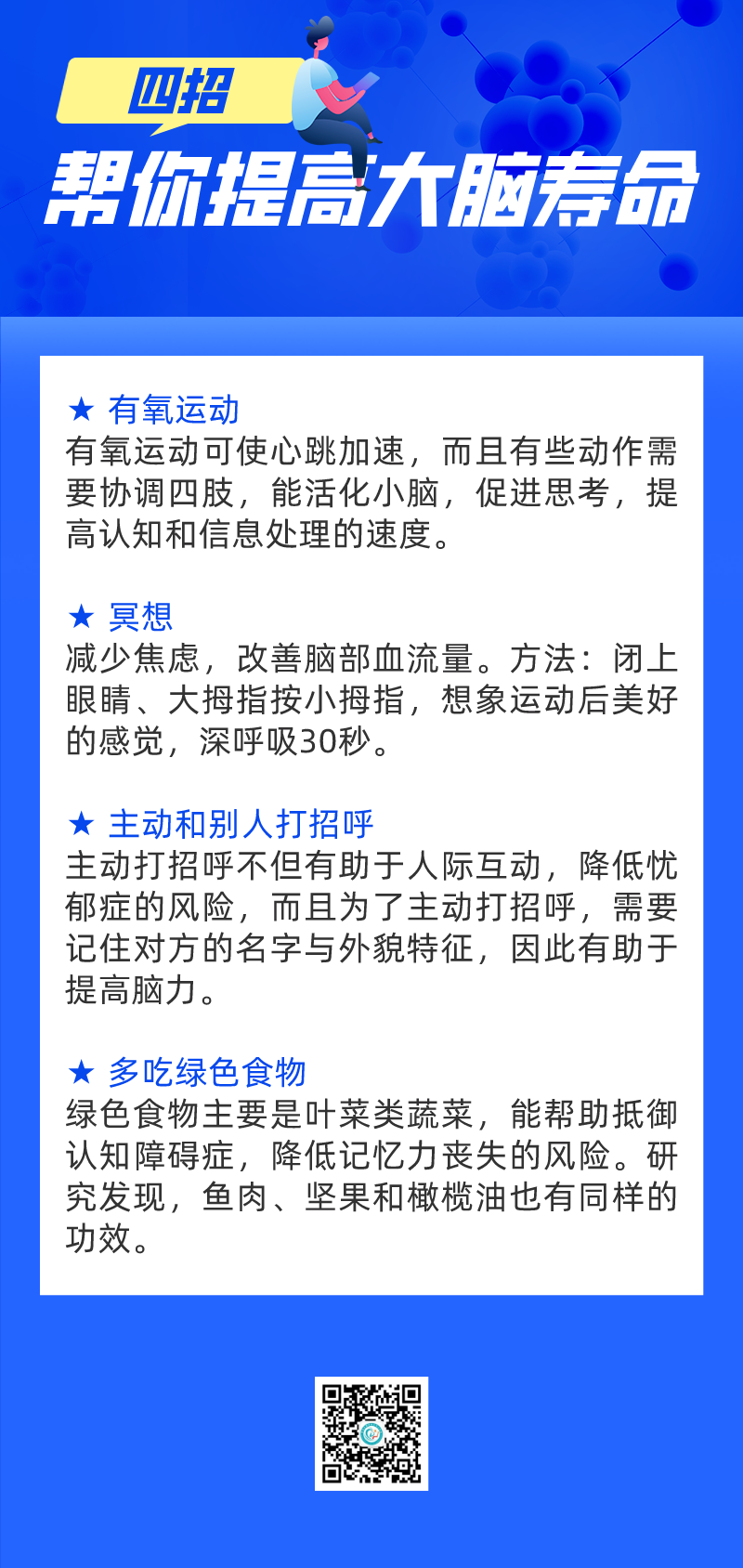 四招

帮你提高大脑寿命

★ 有氧运动
有氧运动可使心跳加速，而且有些动作需要协调四肢，能活化小脑，促进思考，提高认知和信息处理的速度。

★ 冥想
减少焦虑，改善脑部血流量。方法：闭上眼睛、大拇指按小拇指，想象运动后美好的感觉，深呼吸30秒。

★ 主动和别人打招呼
主动打招呼不但有助于人际互动，降低忧郁症的风险，而且为了主动打招呼，需要记住对方的名字与外貌特征，因此有助于提高脑力。

★ 多吃绿色食物
绿色食物主要是叶菜类蔬菜，能帮助抵御认知障碍症，降低记忆力丧失的风险。研究发现，鱼肉、坚果和橄榄油也有同样的功效。